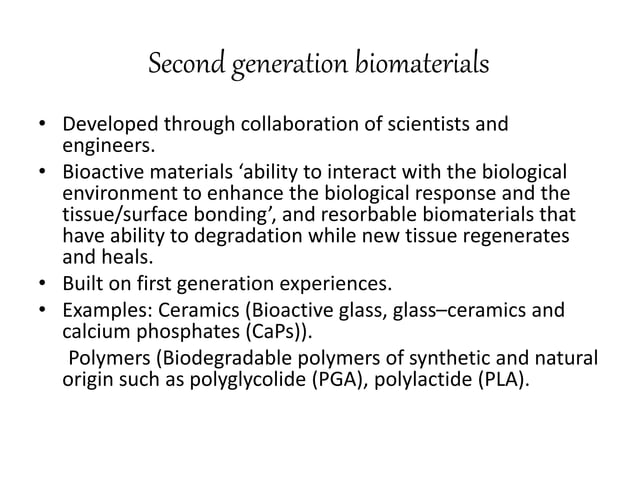 Second generation biomaterials

• Developed through collaboration of scientists and engineers.
• Bioactive materials ‘ability to interact with the biological environment to enhance the biological response and the tissue/surface bonding’, and resorbable biomaterials that have ability to degradation while new tissue regenerates and heals.
• Built on first generation experiences.
• Examples: Ceramics (Bioactive glass, glass–ceramics and calcium phosphates (CaPs)).
Polymers (Biodegradable polymers of synthetic and natural origin such as polyglycolide (PGA), polylactide (PLA).